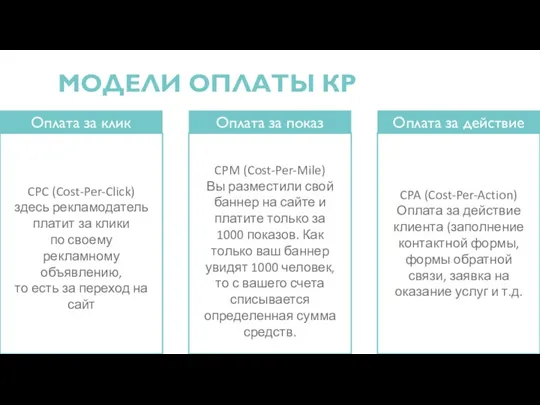 МОДЕЛИ ОПЛАТЫ КР

Оплата за клик

CPC (Cost-Per-Click) здесь рекламодатель платит за клики по своему рекламному объявлению, то есть за переход на сайт

Оплата за показ

CPM (Cost-Per-Mile) Вы разместили свой баннер на сайте и платите только за 1000 показов. Как только ваш баннер увидят 1000 человек, то с вашего счета списывается определенная сумма средств.

Оплата за действие

CPA (Cost-Per-Action) Оплата за действие клиента (заполнение контактной формы, формы обратной связи, заявка на оказание услуг и т.д.